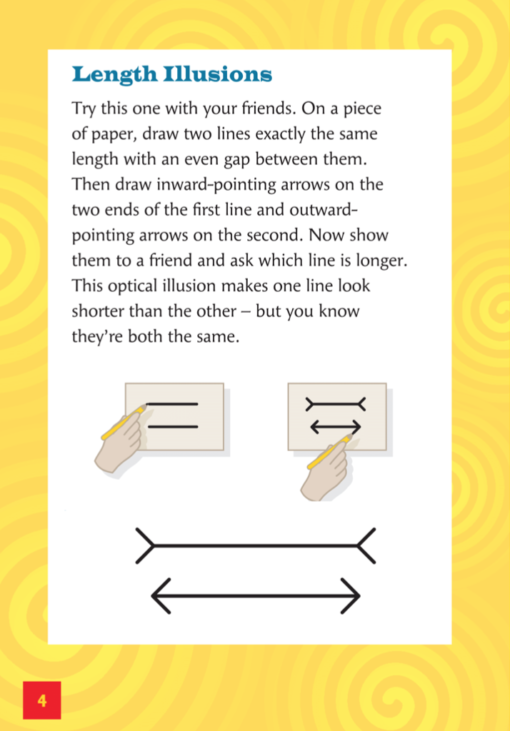 Length Illusions

Try this one with your friends. On a piece of paper, draw two lines exactly the same length with an even gap between them. Then draw inward-pointing arrows on the two ends of the first line and outward-pointing arrows on the second. Now show them to a friend and ask which line is longer. This optical illusion makes one line look shorter than the other – but you know they're both the same.

4